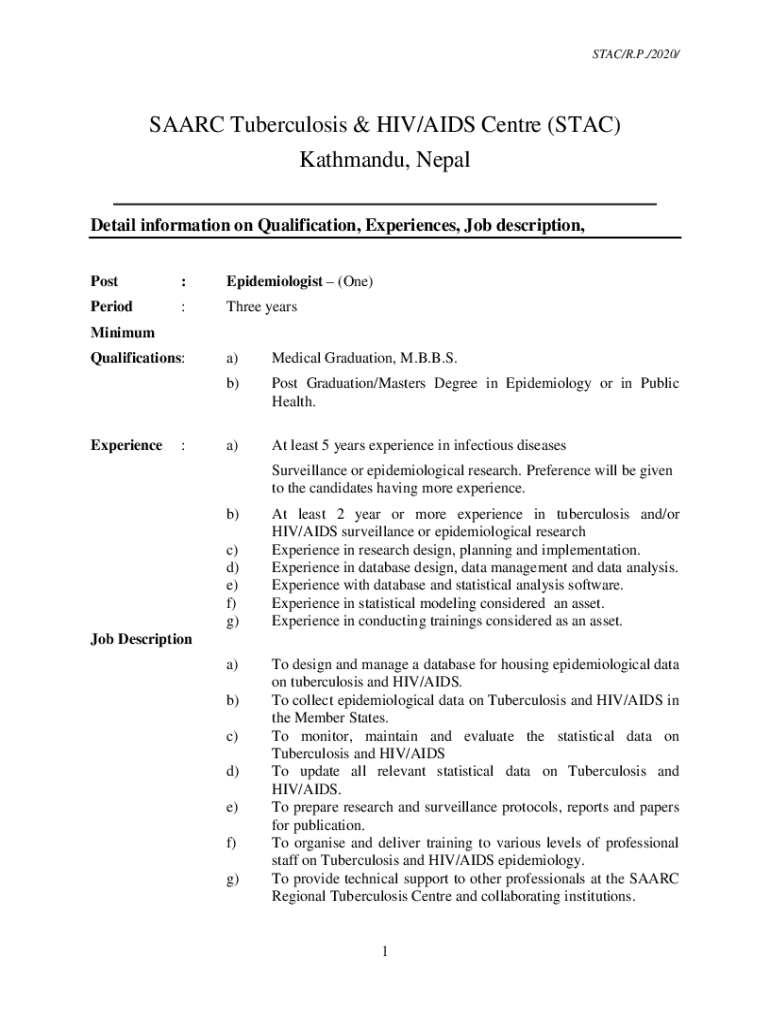 STAC/R.P./2020/

SAARC Tuberculosis & HIV/AIDS Centre (STAC)
Kathmandu, Nepal

Detail information on Qualification, Experiences, Job description,

Post : Epidemiologist – (One)

Period : Three years

Minimum Qualifications:

a) Medical Graduation, M.B.B.S.

b) Post Graduation/Masters Degree in Epidemiology or in Public Health.

Experience :

a) At least 5 years experience in infectious diseases

Surveillance or epidemiological research. Preference will be given to the candidates having more experience.

b) At least 2 year or more experience in tuberculosis and/or HIV/AIDS surveillance or epidemiological research
c) Experience in research design, planning and implementation.
d) Experience in database design, data management and data analysis.
e) Experience with database and statistical analysis software.
f) Experience in statistical modeling considered an asset.
g) Experience in conducting trainings considered as an asset.

Job Description

a) To design and manage a database for housing epidemiological data on tuberculosis and HIV/AIDS.
b) To collect epidemiological data on Tuberculosis and HIV/AIDS in the Member States.
c) To monitor, maintain and evaluate the statistical data on Tuberculosis and HIV/AIDS
d) To update all relevant statistical data on Tuberculosis and HIV/AIDS.
e) To prepare research and surveillance protocols, reports and papers for publication.
f) To organise and deliver training to various levels of professional staff on Tuberculosis and HIV/AIDS epidemiology.
g) To provide technical support to other professionals at the SAARC Regional Tuberculosis Centre and collaborating institutions.

1